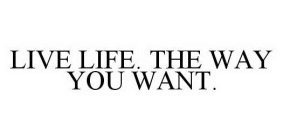 LIVE LIFE. THE WAY YOU WANT.